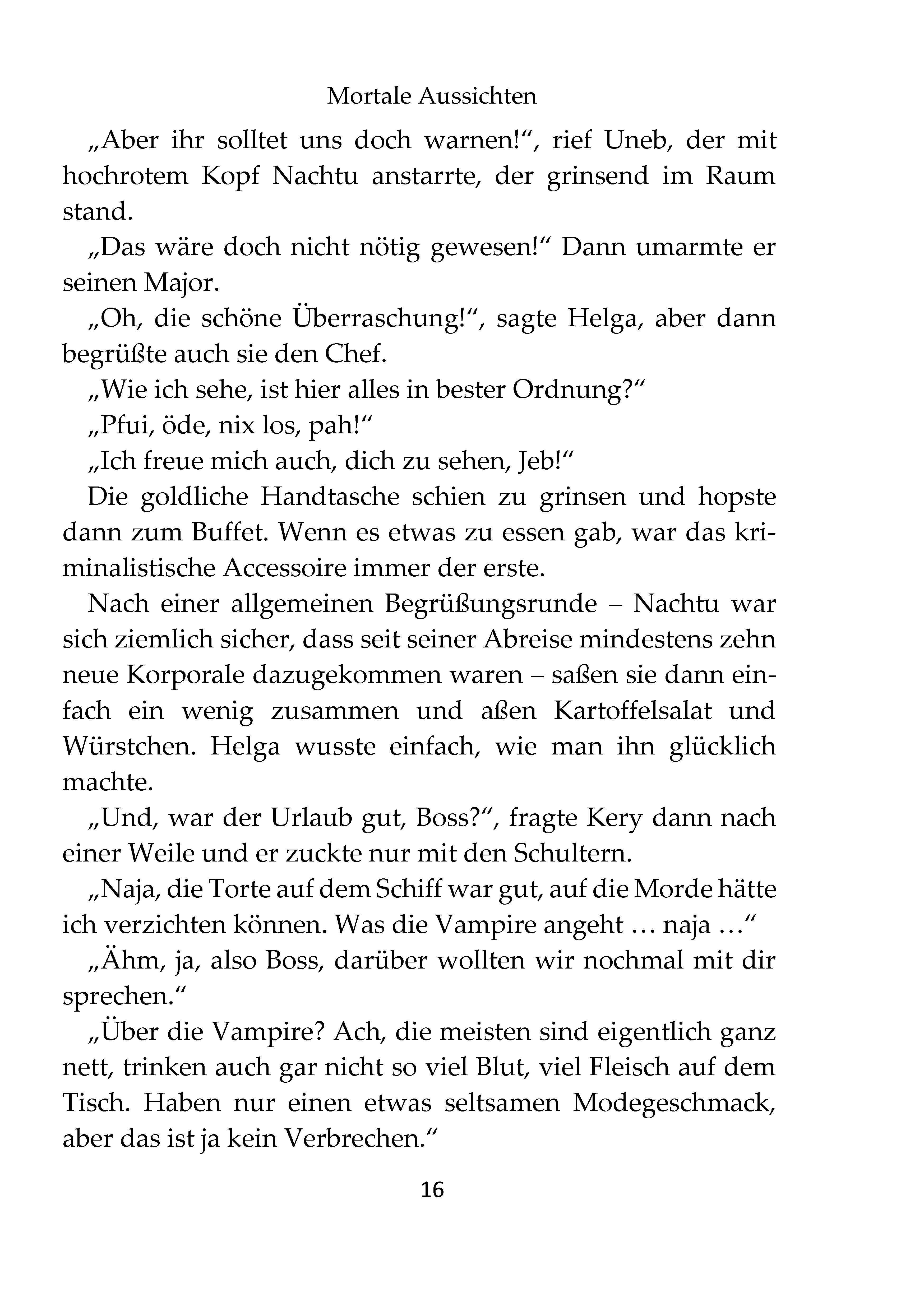 Mortale Aussichten

„Aber ihr solltet uns doch warnen!“, rief Uneb, der mit hochrotem Kopf Nachtu anstarrte, der grinsend im Raum stand.

„Das wäre doch nicht nötig gewesen!“ Dann umarmte er seinen Major.

„Oh, die schöne Überraschung!“, sagte Helga, aber dann begrüßte auch sie den Chef.

„Wie ich sehe, ist hier alles in bester Ordnung?“

„Pfui, öde, nix los, pah!“

„Ich freue mich auch, dich zu sehen, Jeb!“

Die goldliche Handtasche schien zu grinsen und hopste dann zum Buffet. Wenn es etwas zu essen gab, war das kriminalistische Accessoire immer der erste.

Nach einer allgemeinen Begrüßungsrunde – Nachtu war sich ziemlich sicher, dass seit seiner Abreise mindestens zehn neue Korporale dazugekommen waren – saßen sie dann einfach ein wenig zusammen und aßen Kartoffelsalat und Würstchen. Helga wusste einfach, wie man ihn glücklich machte.

„Und, war der Urlaub gut, Boss?“, fragte Kery dann nach einer Weile und er zuckte nur mit den Schultern.

„Naja, die Torte auf dem Schiff war gut, auf die Morde hätte ich verzichten können. Was die Vampire angeht … naja …“

„Ähm, ja, also Boss, darüber wollten wir nochmal mit dir sprechen.“

„Über die Vampire? Ach, die meisten sind eigentlich ganz nett, trinken auch gar nicht so viel Blut, viel Fleisch auf dem Tisch. Haben nur einen etwas seltsamen Modegeschmack, aber das ist ja kein Verbrechen.“

16